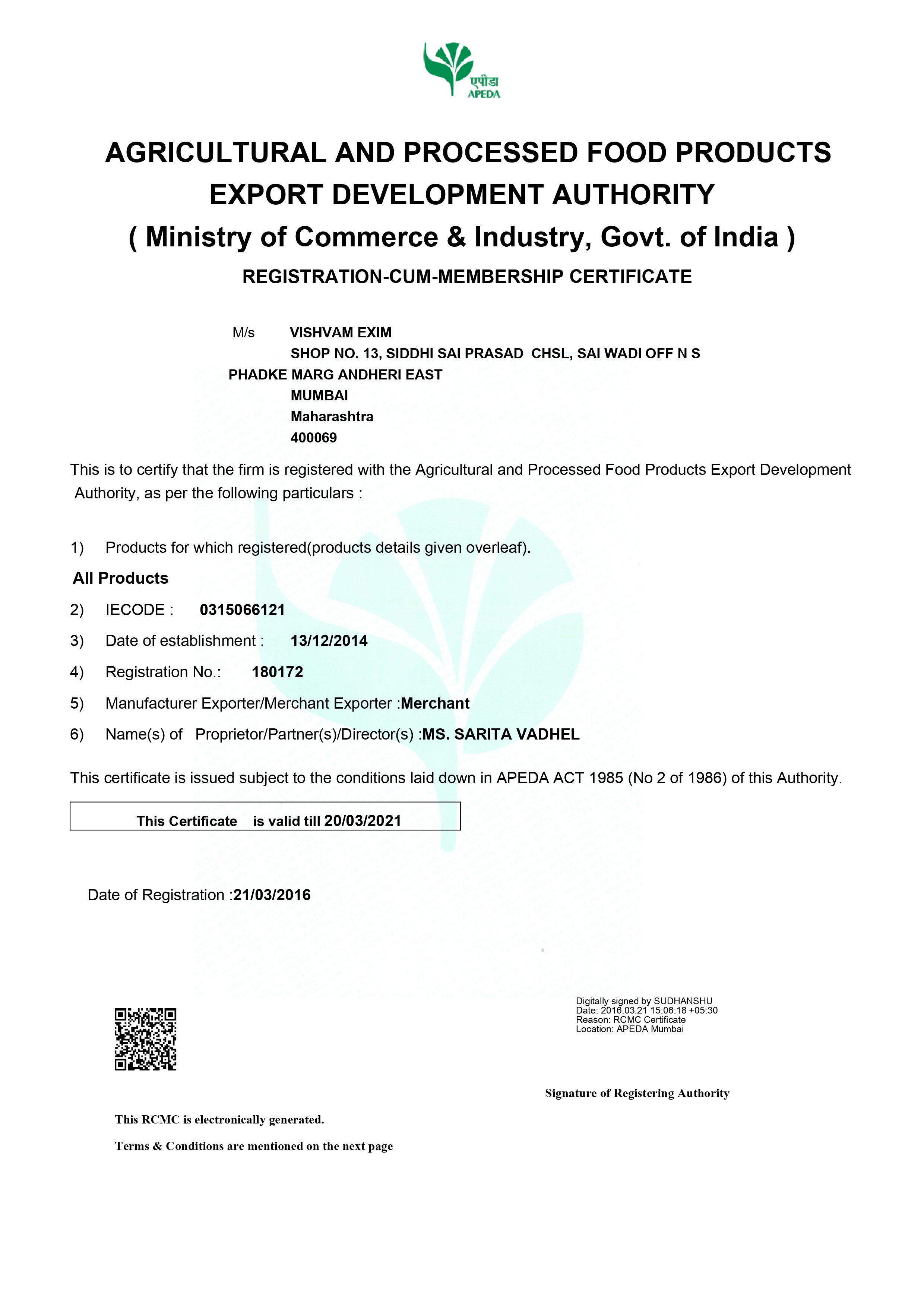 एपीडा
APEDA

AGRICULTURAL AND PROCESSED FOOD PRODUCTS EXPORT DEVELOPMENT AUTHORITY
( Ministry of Commerce & Industry, Govt. of India )

REGISTRATION-CUM-MEMBERSHIP CERTIFICATE

M/s VISHVAM EXIM
SHOP NO. 13, SIDDHI SAI PRASAD CHSL, SAI WADI OFF N S PHADKE MARG ANDHERI EAST
MUMBAI
Maharashtra
400069

This is to certify that the firm is registered with the Agricultural and Processed Food Products Export Development Authority, as per the following particulars :

1) Products for which registered(products details given overleaf).

All Products

2) IECODE : 0315066121

3) Date of establishment : 13/12/2014

4) Registration No.: 180172

5) Manufacturer Exporter/Merchant Exporter :Merchant

6) Name(s) of Proprietor/Partner(s)/Director(s) :MS. SARITA VADHEL

This certificate is issued subject to the conditions laid down in APEDA ACT 1985 (No 2 of 1986) of this Authority.

This Certificate is valid till 20/03/2021

Date of Registration :21/03/2016

Digitally signed by SUDHANSHU
Date: 2016.03.21 15:06:18 +05:30
Reason: RCMC Certificate
Location: APEDA Mumbai

Signature of Registering Authority

This RCMC is electronically generated.

Terms & Conditions are mentioned on the next page